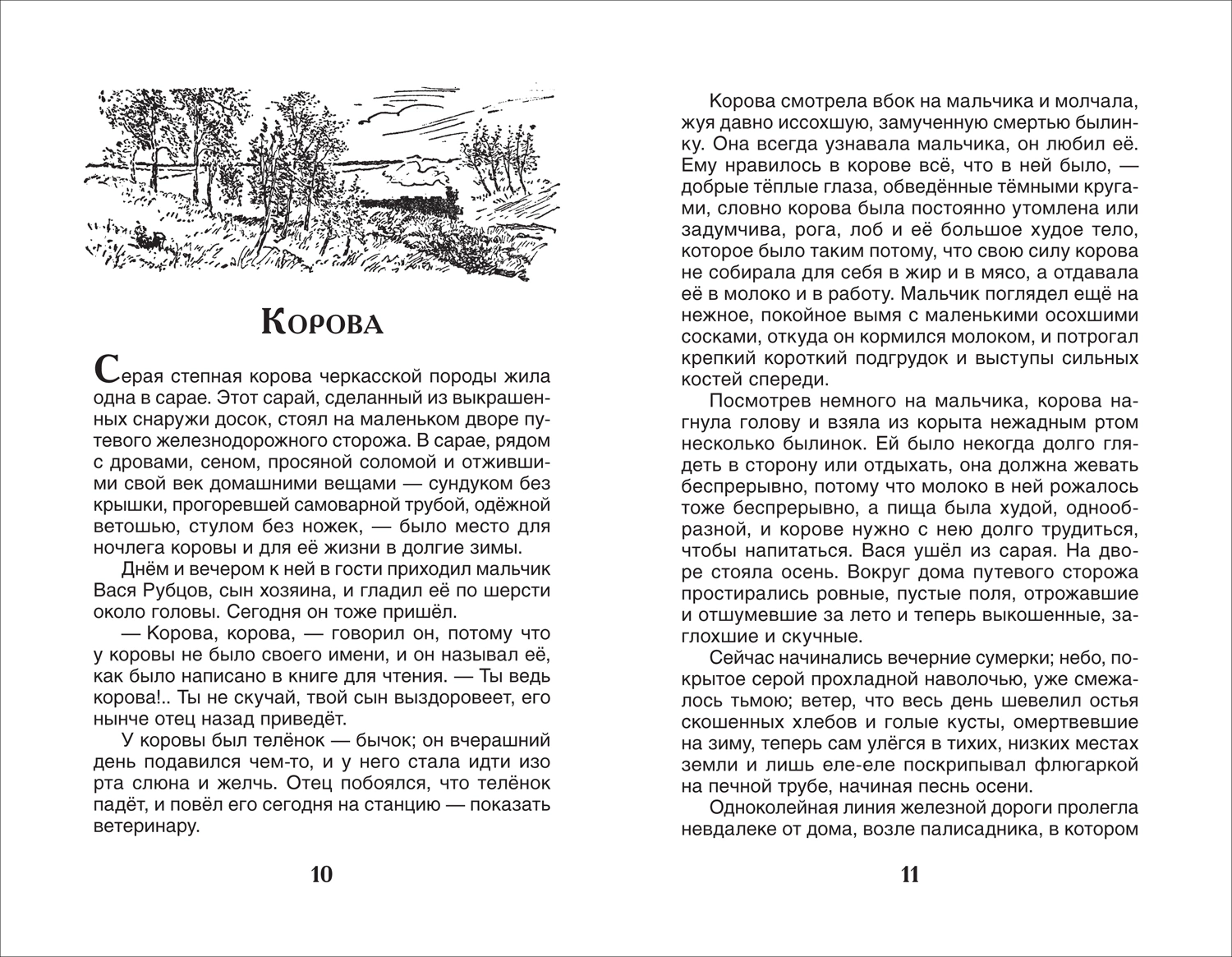 Корова

Серая степная корова черкасской породы жила одна в сарае. Этот сарай, сделанный из выкрашенных снаружи досок, стоял на маленьком дворе путевого железнодорожного сторожа. В сарае, рядом с дровами, сеном, просяной соломой и отжившими свой век домашними вещами — сундуком без крышки, прогоревшей самоварной трубой, одёжной ветошью, стулом без ножек, — было место для ночлега коровы и для её жизни в долгие зимы.

Днём и вечером к ней в гости приходил мальчик Вася Рубцов, сын хозяина, и гладил её по шерсти около головы. Сегодня он тоже пришёл.

— Корова, корова, — говорил он, потому что у коровы не было своего имени, и он называл её, как было написано в книге для чтения. — Ты ведь корова!.. Ты не скучай, твой сын выздоровеет, его нынче отец назад приведёт.

У коровы был телёнок — бычок; он вчерашний день подавился чем-то, и у него стала идти изо рта слюна и желчь. Отец побоялся, что телёнок падёт, и повёл его сегодня на станцию — показать ветеринару.

10

Корова смотрела вбок на мальчика и молчала, жуя давно иссохшую, замученную смертью былинку. Она всегда узнавала мальчика, он любил её. Ему нравилось в корове всё, что в ней было, — добрые тёплые глаза, обведённые тёмными кругами, словно корова была постоянно утомлена или задумчива, рога, лоб и её большое худое тело, которое было таким потому, что свою силу корова не собирала для себя в жир и в мясо, а отдавала её в молоко и в работу. Мальчик поглядел ещё на нежное, покойное вымя с маленькими осохшими сосками, откуда он кормился молоком, и потрогал крепкий короткий подгрудок и выступы сильных костей спереди.

Посмотрев немного на мальчика, корова нагнула голову и взяла из корыта нежадным ртом несколько былинок. Ей было некогда долго глядеть в сторону или отдыхать, она должна жевать беспрерывно, потому что молоко в ней рожалось тоже беспрерывно, а пища была худой, однообразной, и корове нужно с нею долго трудиться, чтобы напитаться. Вася ушёл из сарая. На дворе стояла осень. Вокруг дома путевого сторожа простирались ровные, пустые поля, отрожавшие и отшумевшие за лето и теперь выкошенные, заглохшие и скучные.

Сейчас начинались вечерние сумерки; небо, покрытое серой прохладной наволочью, уже смежалось тьмою; ветер, что весь день шевелил остья скошенных хлебов и голые кусты, омертвевшие на зиму, теперь сам улёгся в тихих, низких местах земли и лишь еле-еле поскрипывал флюгаркой на печной трубе, начиная песнь осени.

Одноколейная линия железной дороги пролегла невдалеке от дома, возле палисадника, в котором

11